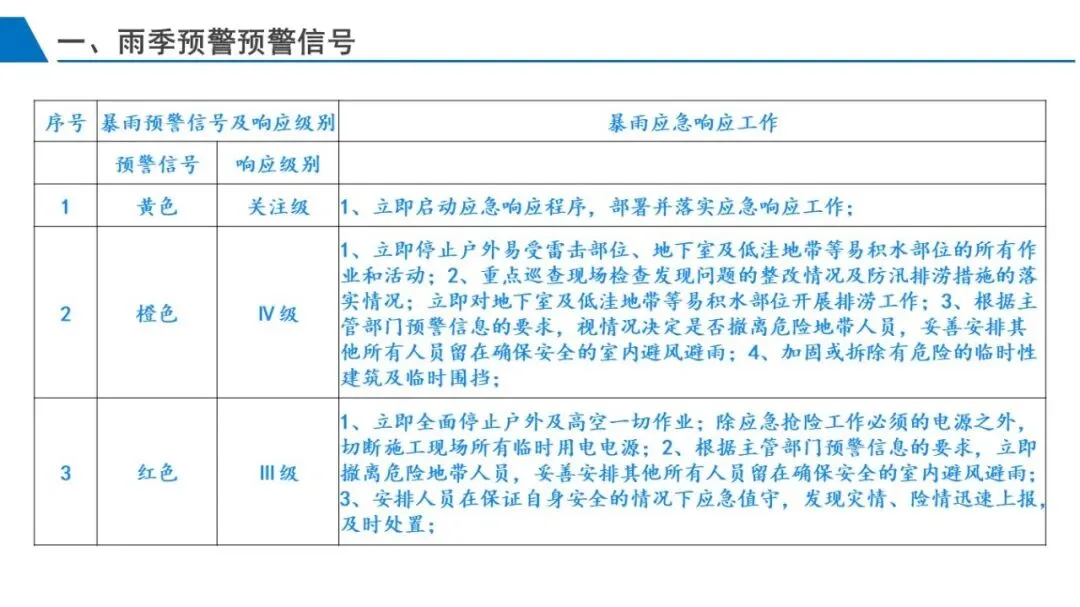 一、雨季预警预警信号

| 序号 | 暴雨预警信号及响应级别 | | 暴雨应急响应工作 |
|---|---|---|---|
| | 预警信号 | 响应级别 | |
| 1 | 黄色 | 关注级 | 1、立即启动应急响应程序，部署并落实应急响应工作； |
| 2 | 橙色 | Ⅳ级 | 1、立即停止户外易受雷击部位、地下室及低洼地带等易积水部位的所有作业和活动；2、重点巡查现场检查发现问题的整改情况及防汛排涝措施的落实情况；立即对地下室及低洼地带等易积水部位开展排涝工作；3、根据主管部门预警信息的要求，视情况决定是否撤离危险地带人员，妥善安排其他所有人员留在确保安全的室内避风避雨；4、加固或拆除有危险的临时性建筑及临时围挡； |
| 3 | 红色 | Ⅲ级 | 1、立即全面停止户外及高空一切作业；除应急抢险工作必须的电源之外，切断施工现场所有临时用电电源；2、根据主管部门预警信息的要求，立即撤离危险地带人员，妥善安排其他所有人员留在确保安全的室内避风避雨；3、安排人员在保证自身安全的情况下应急值守，发现灾情、险情迅速上报，及时处置； |